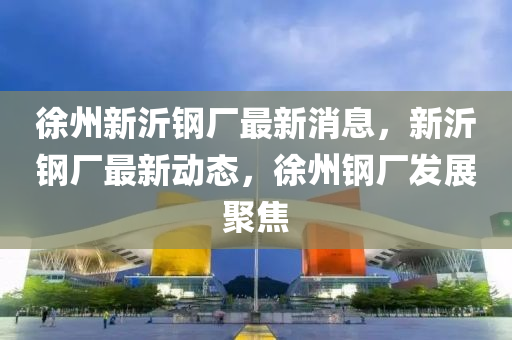 徐州新沂钢厂最新消息，新沂钢厂最新动态，徐州钢厂发展聚焦